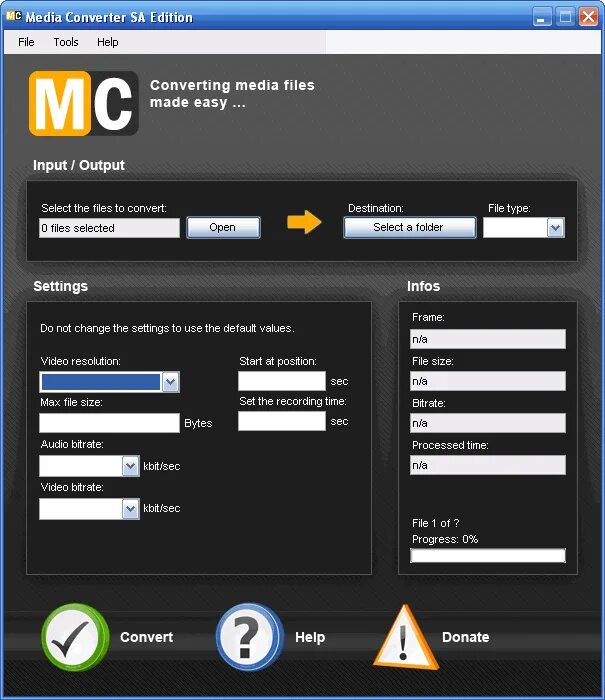 MC Media Converter SA Edition

File Tools Help

MC

Converting media files made easy ...

Input / Output

Select the files to convert:
0 files selected
Open

Destination:
Select a folder

File type:

Settings

Do not change the settings to use the default values.

Video resolution:

Max file size:
Bytes

Audio bitrate:
kbit/sec

Video bitrate:
kbit/sec

Start at position:
sec

Set the recording time:
sec

Infos

Frame:
n/a

File size:
n/a

Bitrate:
n/a

Processed time:
n/a

File 1 of ?
Progress: 0%

Convert

Help

Donate